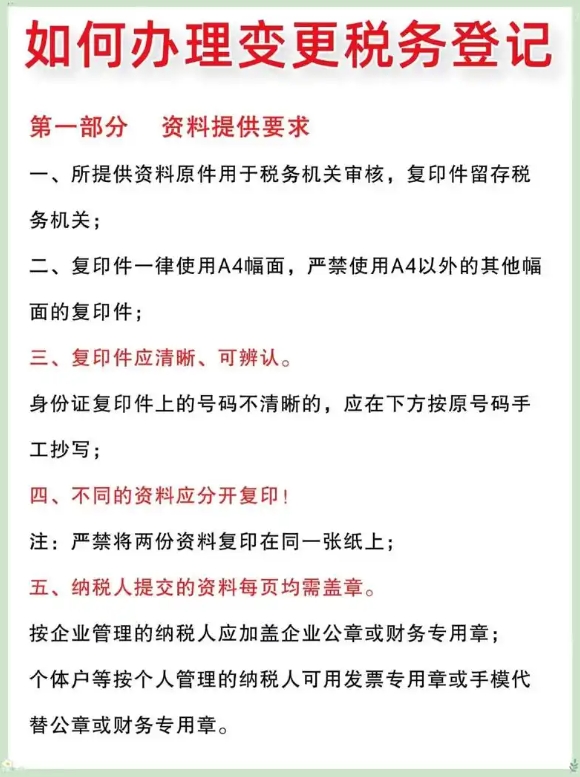 如何办理变更税务登记

第一部分　资料提供要求

一、所提供资料原件用于税务机关审核，复印件留存税务机关；

二、复印件一律使用A4幅面，严禁使用A4以外的其他幅面的复印件；

三、复印件应清晰、可辨认。

身份证复印件上的号码不清晰的，应在下方按原号码手工抄写；

四、不同的资料应分开复印！

注：严禁将两份资料复印在同一张纸上；

五、纳税人提交的资料每页均需盖章。

按企业管理的纳税人应加盖企业公章或财务专用章；

个体户等按个人管理的纳税人可用发票专用章或手模代替公章或财务专用章。